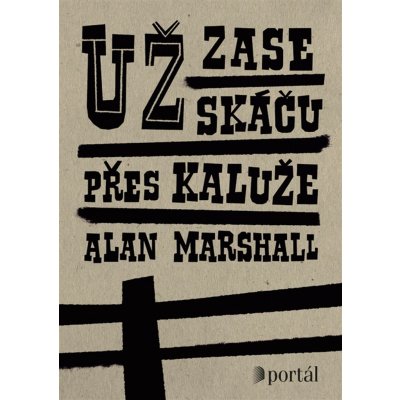 UŽ ZASE SKÁČU

PŘES KALUŽE

ALAN MARSHALL

portál